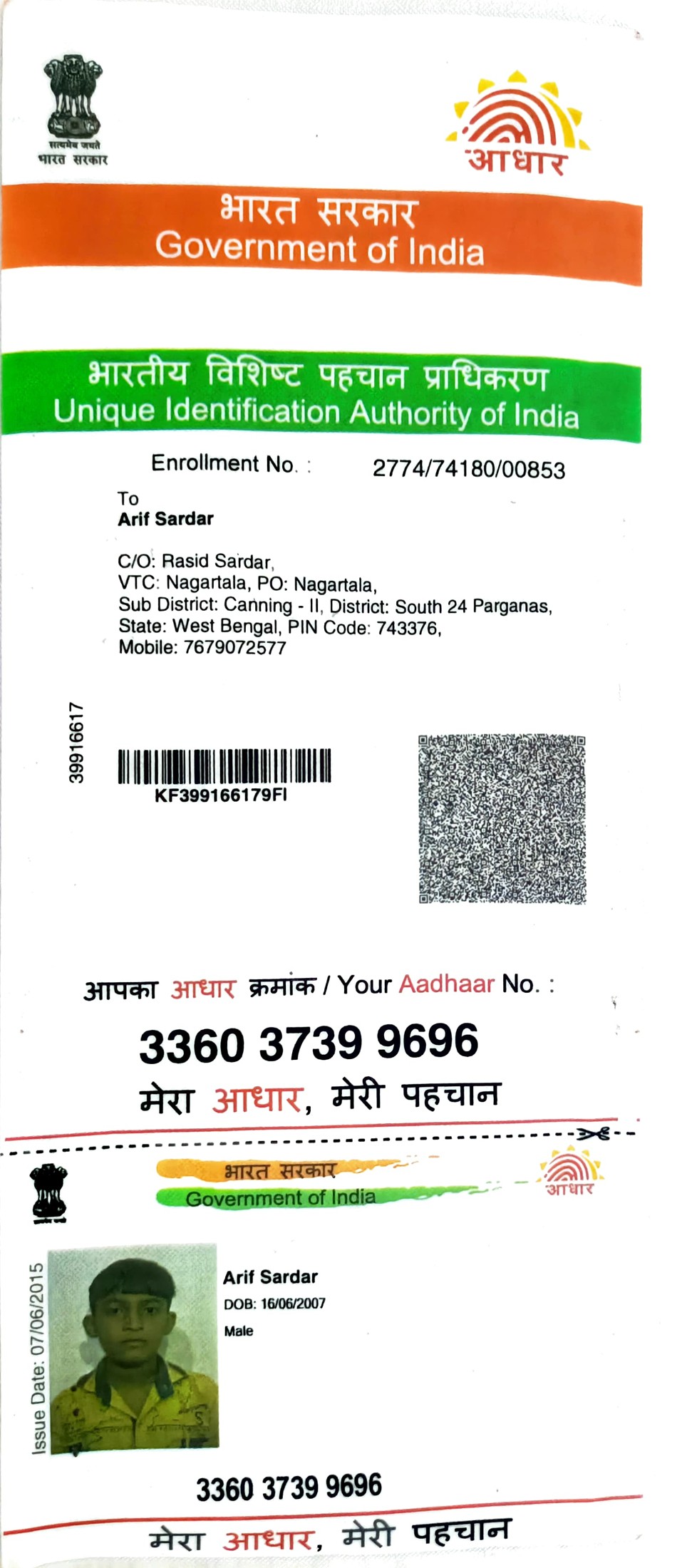 सत्यमेव जयते
भारत सरकार

आधार

भारत सरकार
Government of India

भारतीय विशिष्ट पहचान प्राधिकरण
Unique Identification Authority of India

Enrollment No. : 2774/74180/00853

To
Arif Sardar

C/O: Rasid Sardar,
VTC: Nagartala, PO: Nagartala,
Sub District: Canning - II, District: South 24 Parganas,
State: West Bengal, PIN Code: 743376,
Mobile: 7679072577

39916617

KF399166179FI

आपका आधार क्रमांक / Your Aadhaar No. :

3360 3739 9696

मेरा आधार, मेरी पहचान

भारत सरकार
Government of India

आधार

Issue Date: 07/06/2015

Arif Sardar
DOB: 16/06/2007
Male

3360 3739 9696

मेरा आधार, मेरी पहचान